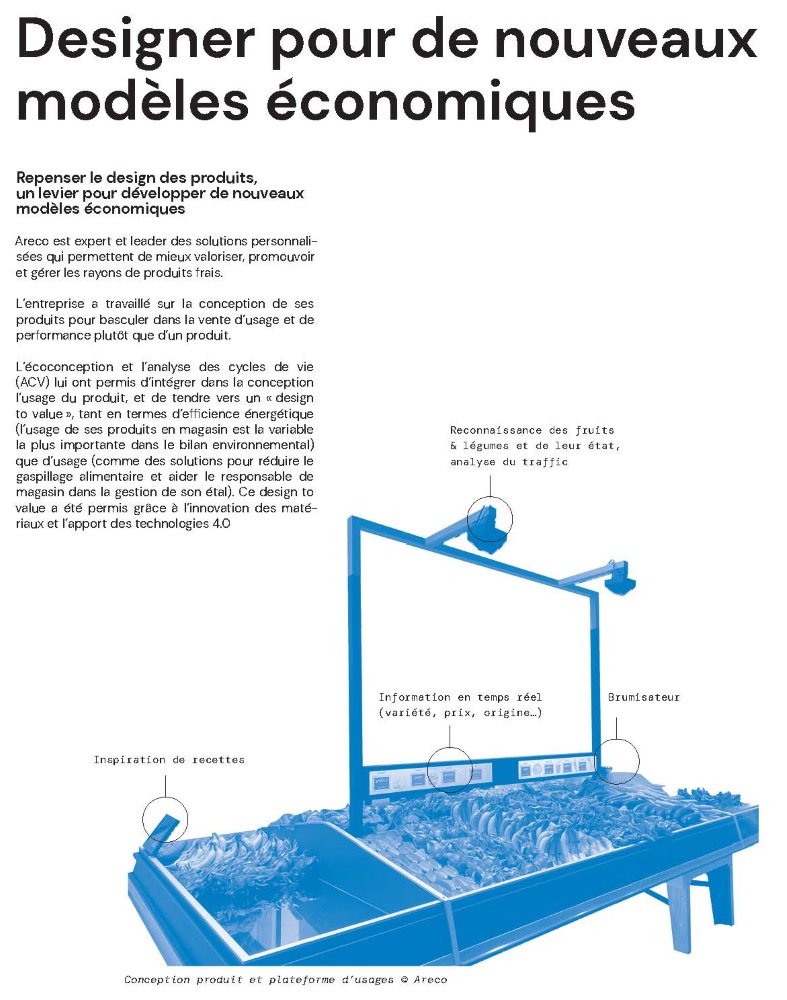 Designer pour de nouveaux modèles économiques

Repenser le design des produits, un levier pour développer de nouveaux modèles économiques

Areco est expert et leader des solutions personnalisées qui permettent de mieux valoriser, promouvoir et gérer les rayons de produits frais.

L'entreprise a travaillé sur la conception de ses produits pour basculer dans la vente d'usage et de performance plutôt que d'un produit.

L'écoconception et l'analyse des cycles de vie (ACV) lui ont permis d'intégrer dans la conception l'usage du produit, et de tendre vers un « design to value », tant en termes d'efficience énergétique (l'usage de ses produits en magasin est la variable la plus importante dans le bilan environnemental) que d'usage (comme des solutions pour réduire le gaspillage alimentaire et aider le responsable de magasin dans la gestion de son étal). Ce design to value a été permis grâce à l'innovation des matériaux et l'apport des technologies 4.0

Reconnaissance des fruits & légumes et de leur état, analyse du traffic

Information en temps réel (variété, prix, origine…)

Brumisateur

Inspiration de recettes

Conception produit et plateforme d'usages © Areco